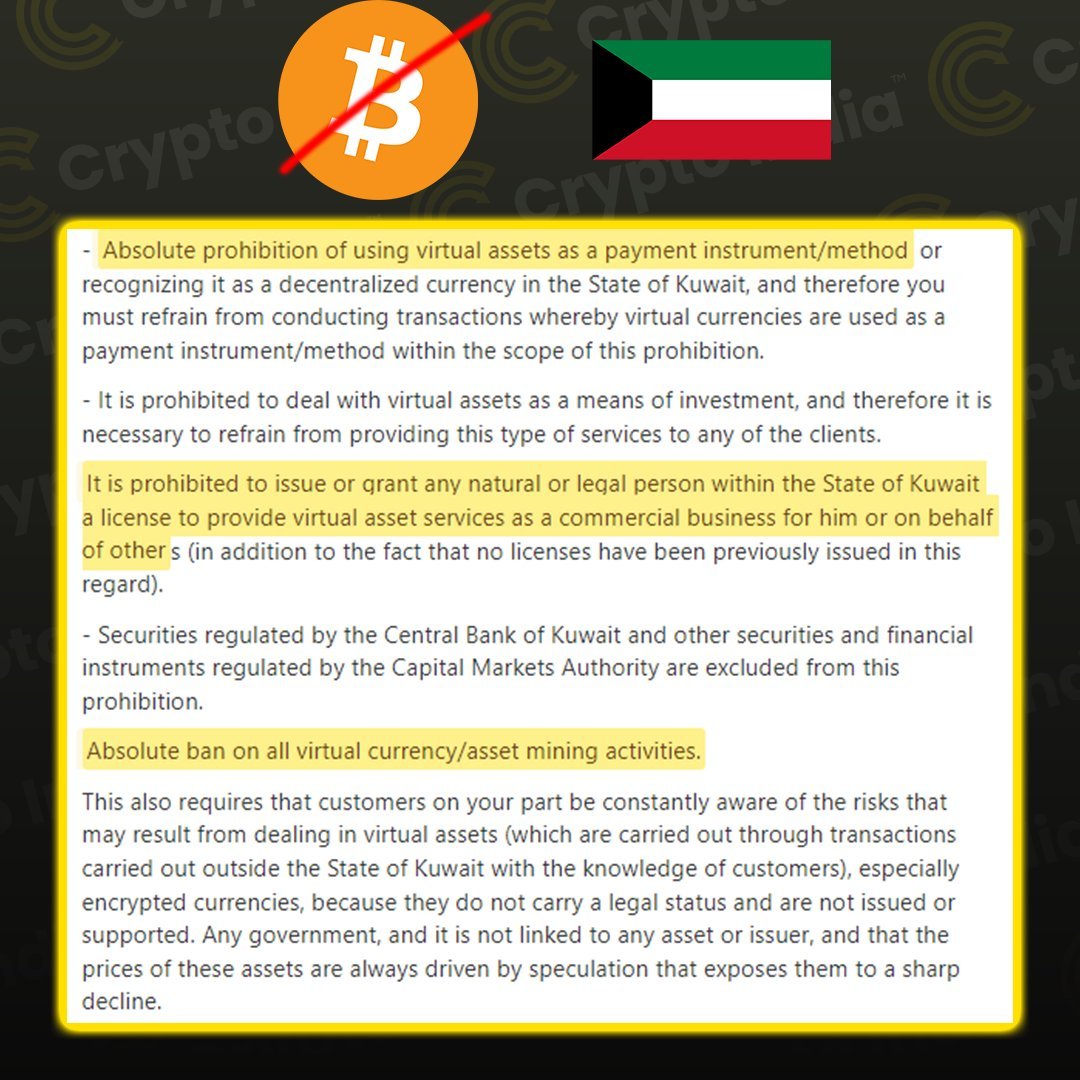 - Absolute prohibition of using virtual assets as a payment instrument/method or recognizing it as a decentralized currency in the State of Kuwait, and therefore you must refrain from conducting transactions whereby virtual currencies are used as a payment instrument/method within the scope of this prohibition.

- It is prohibited to deal with virtual assets as a means of investment, and therefore it is necessary to refrain from providing this type of services to any of the clients.

It is prohibited to issue or grant any natural or legal person within the State of Kuwait a license to provide virtual asset services as a commercial business for him or on behalf of others (in addition to the fact that no licenses have been previously issued in this regard).

- Securities regulated by the Central Bank of Kuwait and other securities and financial instruments regulated by the Capital Markets Authority are excluded from this prohibition.

Absolute ban on all virtual currency/asset mining activities.

This also requires that customers on your part be constantly aware of the risks that may result from dealing in virtual assets (which are carried out through transactions carried out outside the State of Kuwait with the knowledge of customers), especially encrypted currencies, because they do not carry a legal status and are not issued or supported. Any government, and it is not linked to any asset or issuer, and that the prices of these assets are always driven by speculation that exposes them to a sharp decline.